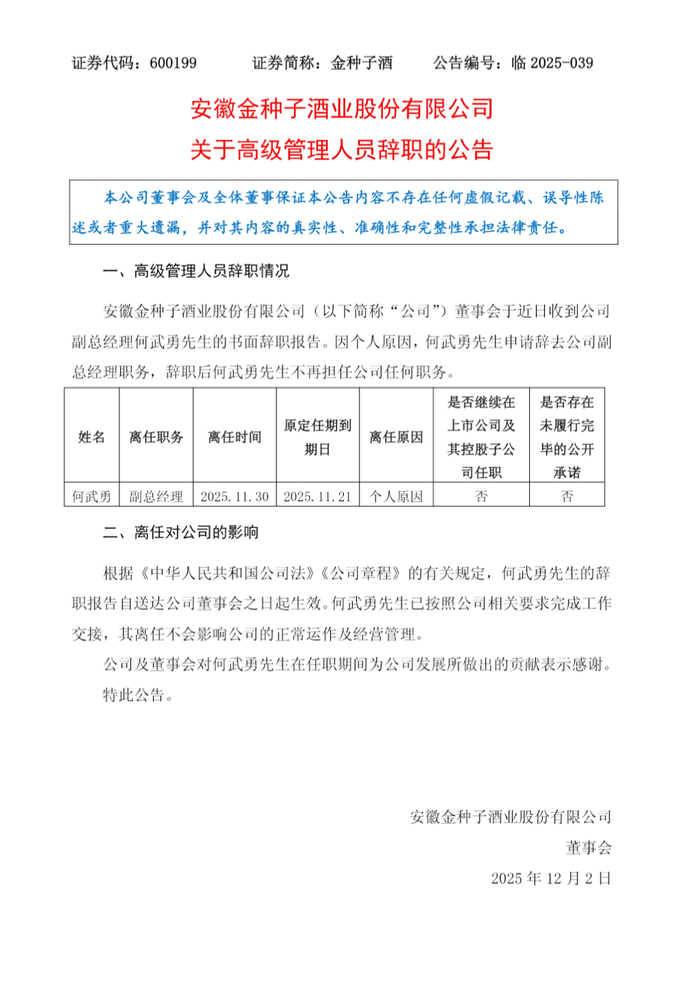 证券代码：600199　　证券简称：金种子酒　　公告编号：临 2025-039

安徽金种子酒业股份有限公司
关于高级管理人员辞职的公告

本公司董事会及全体董事保证本公告内容不存在任何虚假记载、误导性陈述或者重大遗漏，并对其内容的真实性、准确性和完整性承担法律责任。

一、高级管理人员辞职情况

安徽金种子酒业股份有限公司（以下简称“公司”）董事会于近日收到公司副总经理何武勇先生的书面辞职报告。因个人原因，何武勇先生申请辞去公司副总经理职务，辞职后何武勇先生不再担任公司任何职务。

| 姓名 | 离任职务 | 离任时间 | 原定任期到期日 | 离任原因 | 是否继续在上市公司及其控股子公司任职 | 是否存在未履行完毕的公开承诺 |
|---|---|---|---|---|---|---|
| 何武勇 | 副总经理 | 2025.11.30 | 2025.11.21 | 个人原因 | 否 | 否 |

二、离任对公司的影响

根据《中华人民共和国公司法》《公司章程》的有关规定，何武勇先生的辞职报告自送达公司董事会之日起生效。何武勇先生已按照公司相关要求完成工作交接，其离任不会影响公司的正常运作及经营管理。

公司及董事会对何武勇先生在任职期间为公司发展所做出的贡献表示感谢。

特此公告。

安徽金种子酒业股份有限公司
董事会
2025 年 12 月 2 日